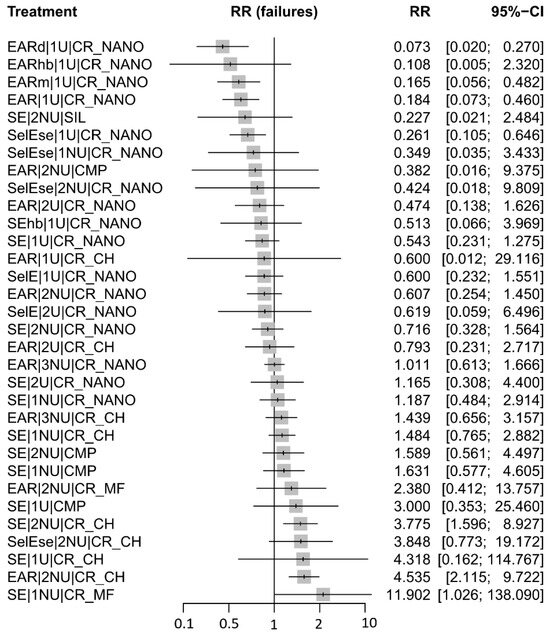 | Treatment | RR (failures) | RR | 95%-CI |
|---|---|---|---|
| EARd\|1U\|CR_NANO | | 0.073 | [0.020; 0.270] |
| EARhb\|1U\|CR_NANO | | 0.108 | [0.005; 2.320] |
| EARm\|1U\|CR_NANO | | 0.165 | [0.056; 0.482] |
| EAR\|1U\|CR_NANO | | 0.184 | [0.073; 0.460] |
| SE\|2NU\|SIL | | 0.227 | [0.021; 2.484] |
| SelEse\|1U\|CR_NANO | | 0.261 | [0.105; 0.646] |
| SelEse\|1NU\|CR_NANO | | 0.349 | [0.035; 3.433] |
| EAR\|2NU\|CMP | | 0.382 | [0.016; 9.375] |
| SelEse\|2NU\|CR_NANO | | 0.424 | [0.018; 9.809] |
| EAR\|2U\|CR_NANO | | 0.474 | [0.138; 1.626] |
| SEhb\|1U\|CR_NANO | | 0.513 | [0.066; 3.969] |
| SE\|1U\|CR_NANO | | 0.543 | [0.231; 1.275] |
| EAR\|1U\|CR_CH | | 0.600 | [0.012; 29.116] |
| SelE\|1U\|CR_NANO | | 0.600 | [0.232; 1.551] |
| EAR\|2NU\|CR_NANO | | 0.607 | [0.254; 1.450] |
| SelE\|2U\|CR_NANO | | 0.619 | [0.059; 6.496] |
| SE\|2NU\|CR_NANO | | 0.716 | [0.328; 1.564] |
| EAR\|2U\|CR_CH | | 0.793 | [0.231; 2.717] |
| EAR\|3NU\|CR_NANO | | 1.011 | [0.613; 1.666] |
| SE\|2U\|CR_NANO | | 1.165 | [0.308; 4.400] |
| SE\|1NU\|CR_NANO | | 1.187 | [0.484; 2.914] |
| EAR\|3NU\|CR_CH | | 1.439 | [0.656; 3.157] |
| SE\|1NU\|CR_CH | | 1.484 | [0.765; 2.882] |
| SE\|2NU\|CMP | | 1.589 | [0.561; 4.497] |
| SE\|1NU\|CMP | | 1.631 | [0.577; 4.605] |
| EAR\|2NU\|CR_MF | | 2.380 | [0.412; 13.757] |
| SE\|1U\|CMP | | 3.000 | [0.353; 25.460] |
| SE\|2NU\|CR_CH | | 3.775 | [1.596; 8.927] |
| SelEse\|2NU\|CR_CH | | 3.848 | [0.773; 19.172] |
| SE\|1U\|CR_CH | | 4.318 | [0.162; 114.767] |
| EAR\|2NU\|CR_CH | | 4.535 | [2.115; 9.722] |
| SE\|1NU\|CR_MF | | 11.902 | [1.026; 138.090] |

0.1 0.5 1 2 10